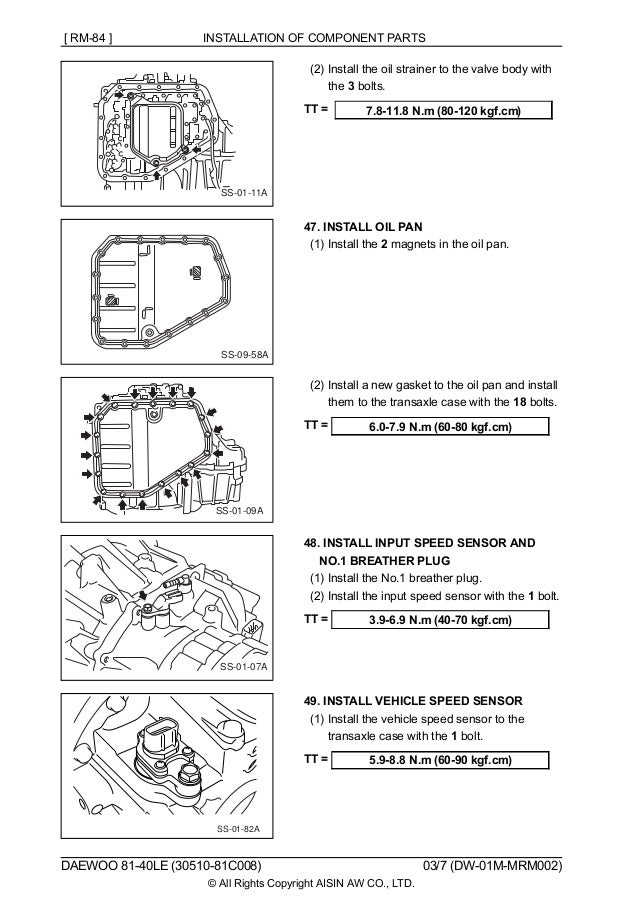 [ RM-84 ] INSTALLATION OF COMPONENT PARTS

SS-01-11A

(2) Install the oil strainer to the valve body with the 3 bolts.

TT = 7.8-11.8 N.m (80-120 kgf.cm)

SS-09-58A

47. INSTALL OIL PAN
(1) Install the 2 magnets in the oil pan.

SS-01-09A

(2) Install a new gasket to the oil pan and install them to the transaxle case with the 18 bolts.

TT = 6.0-7.9 N.m (60-80 kgf.cm)

SS-01-07A

48. INSTALL INPUT SPEED SENSOR AND NO.1 BREATHER PLUG
(1) Install the No.1 breather plug.
(2) Install the input speed sensor with the 1 bolt.

TT = 3.9-6.9 N.m (40-70 kgf.cm)

SS-01-82A

49. INSTALL VEHICLE SPEED SENSOR
(1) Install the vehicle speed sensor to the transaxle case with the 1 bolt.

TT = 5.9-8.8 N.m (60-90 kgf.cm)

DAEWOO 81-40LE (30510-81C008) 03/7 (DW-01M-MRM002)
© All Rights Copyright AISIN AW CO., LTD.